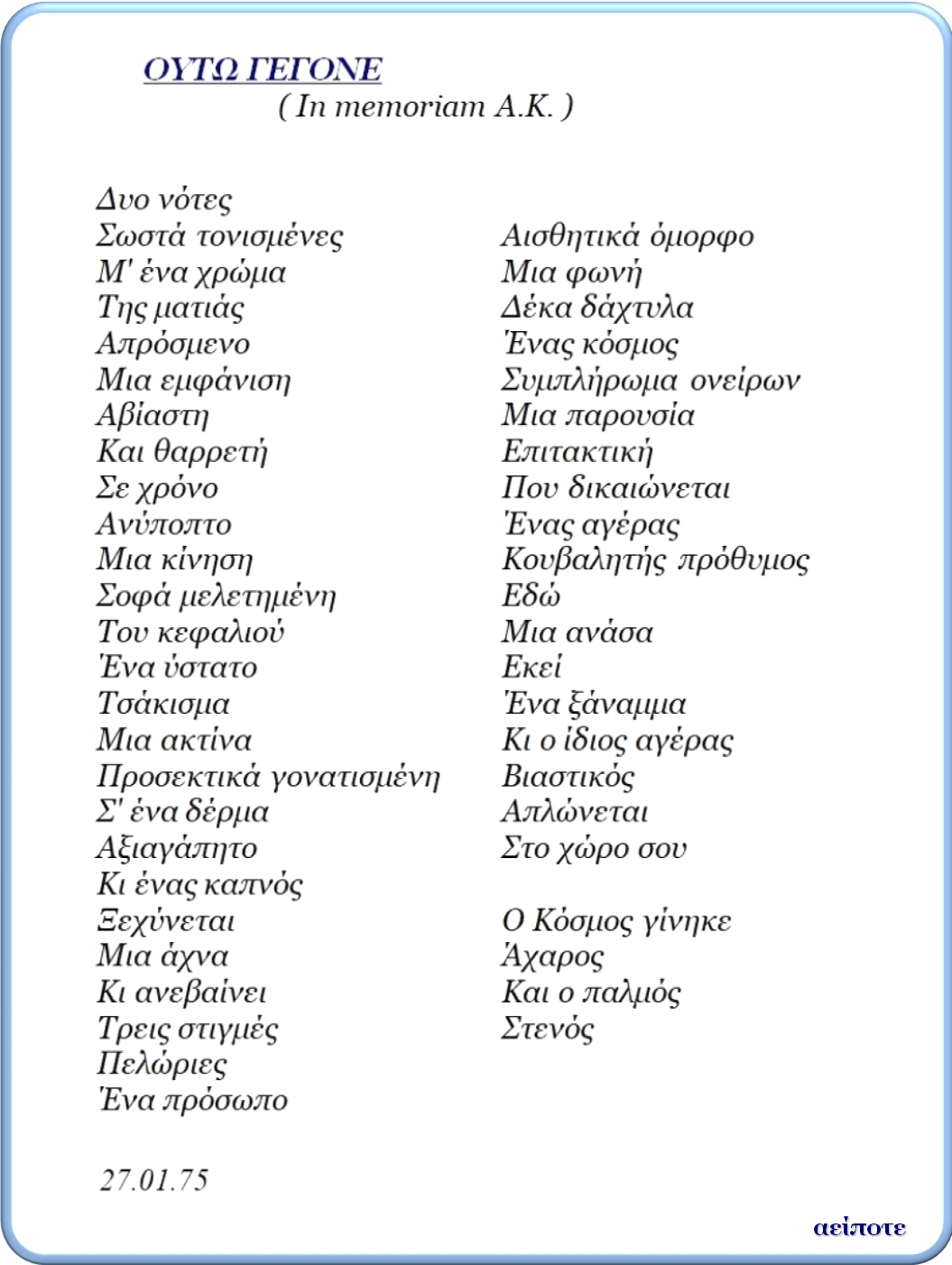 ΟΥΤΩ ΓΕΓΟΝΕ
( In memoriam A.K. )

Δυο νότες
Σωστά τονισμένες
Μ' ένα χρώμα
Της ματιάς
Απρόσμενο
Μια εμφάνιση
Αβίαστη
Και θαρρετή
Σε χρόνο
Ανύποπτο
Μια κίνηση
Σοφά μελετημένη
Του κεφαλιού
Ένα ύστατο
Τσάκισμα
Μια ακτίνα
Προσεκτικά γονατισμένη
Σ' ένα δέρμα
Αξιαγάπητο
Κι ένας καπνός
Ξεχύνεται
Μια άχνα
Κι ανεβαίνει
Τρεις στιγμές
Πελώριες
Ένα πρόσωπο

Αισθητικά όμορφο
Μια φωνή
Δέκα δάχτυλα
Ένας κόσμος
Συμπλήρωμα ονείρων
Μια παρουσία
Επιτακτική
Που δικαιώνεται
Ένας αγέρας
Κουβαλητής πρόθυμος
Εδώ
Μια ανάσα
Εκεί
Ένα ξάναμμα
Κι ο ίδιος αγέρας
Βιαστικός
Απλώνεται
Στο χώρο σου

Ο Κόσμος γίνηκε
Άχαρος
Και ο παλμός
Στενός

27.01.75

αείποτε